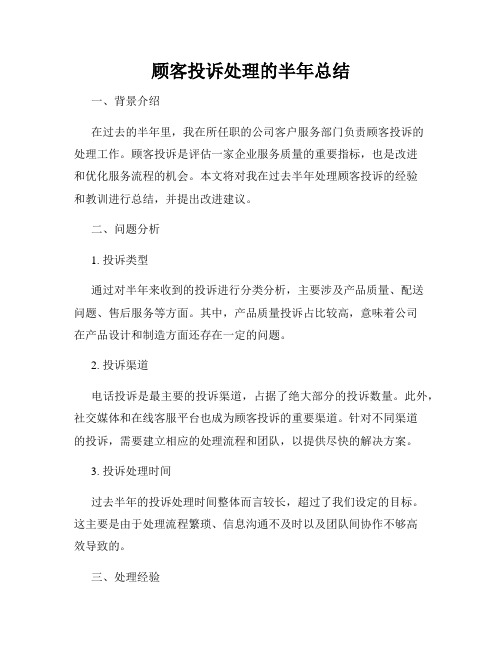 顾客投诉处理的半年总结

一、背景介绍

在过去的半年里，我在所任职的公司客户服务部门负责顾客投诉的处理工作。顾客投诉是评估一家企业服务质量的重要指标，也是改进和优化服务流程的机会。本文将对我在过去半年处理顾客投诉的经验和教训进行总结，并提出改进建议。

二、问题分析

1. 投诉类型

通过对半年来收到的投诉进行分类分析，主要涉及产品质量、配送问题、售后服务等方面。其中，产品质量投诉占比较高，意味着公司在产品设计和制造方面还存在一定的问题。

2. 投诉渠道

电话投诉是最主要的投诉渠道，占据了绝大部分的投诉数量。此外，社交媒体和在线客服平台也成为顾客投诉的重要渠道。针对不同渠道的投诉，需要建立相应的处理流程和团队，以提供尽快的解决方案。

3. 投诉处理时间

过去半年的投诉处理时间整体而言较长，超过了我们设定的目标。这主要是由于处理流程繁琐、信息沟通不及时以及团队间协作不够高效导致的。

三、处理经验